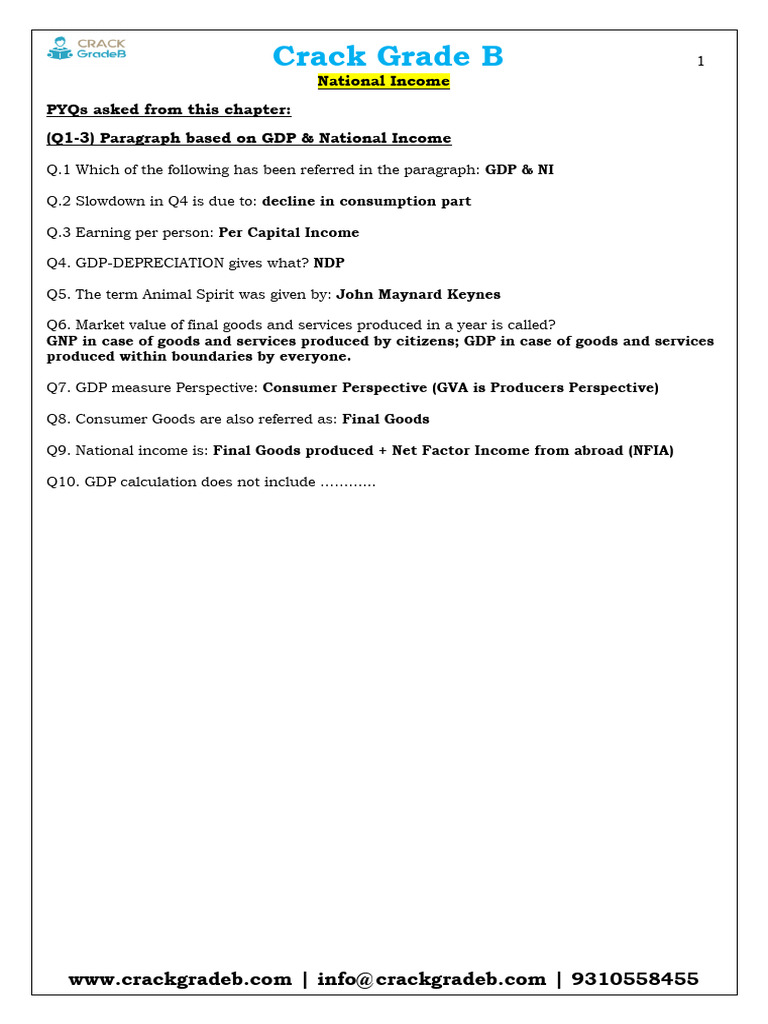 CRACK GradeB

Crack Grade B

1

National Income

PYQs asked from this chapter:

(Q1-3) Paragraph based on GDP & National Income

Q.1 Which of the following has been referred in the paragraph: GDP & NI

Q.2 Slowdown in Q4 is due to: decline in consumption part

Q.3 Earning per person: Per Capital Income

Q4. GDP-DEPRECIATION gives what? NDP

Q5. The term Animal Spirit was given by: John Maynard Keynes

Q6. Market value of final goods and services produced in a year is called?
GNP in case of goods and services produced by citizens; GDP in case of goods and services produced within boundaries by everyone.

Q7. GDP measure Perspective: Consumer Perspective (GVA is Producers Perspective)

Q8. Consumer Goods are also referred as: Final Goods

Q9. National income is: Final Goods produced + Net Factor Income from abroad (NFIA)

Q10. GDP calculation does not include …………

www.crackgradeb.com | info@crackgradeb.com | 9310558455